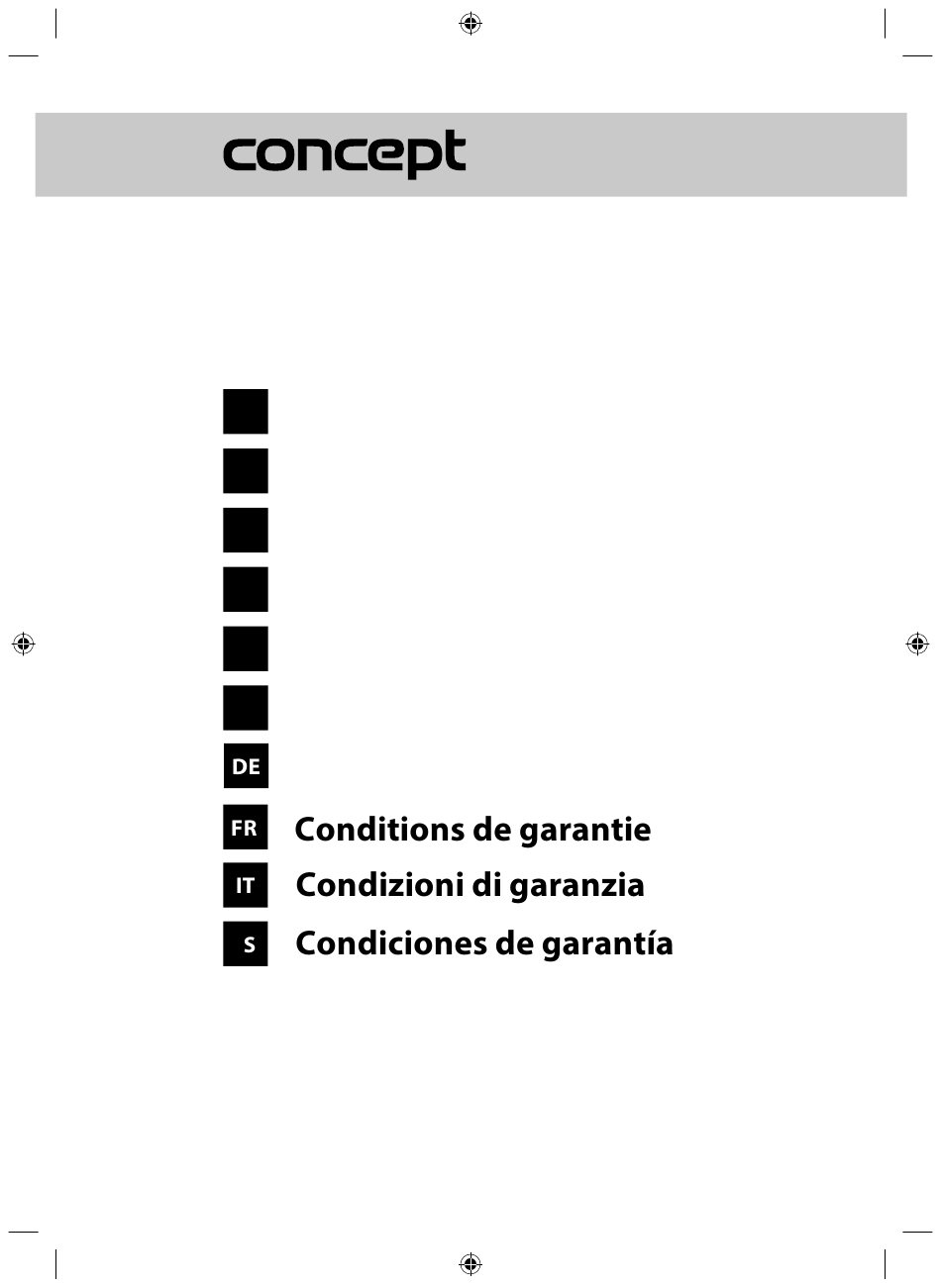 concept

DE

FR Conditions de garantie

IT Condizioni di garanzia

S Condiciones de garantía